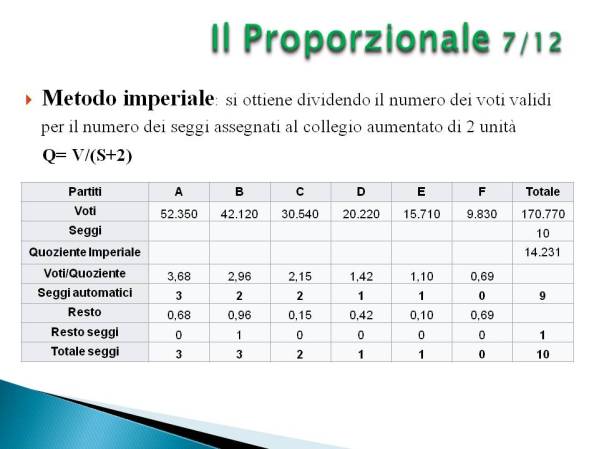 Il Proporzionale 7/12

Metodo imperiale: si ottiene dividendo il numero dei voti validi per il numero dei seggi assegnati al collegio aumentato di 2 unità

Q= V/(S+2)

| Partiti | A | B | C | D | E | F | Totale |
|---|---|---|---|---|---|---|---|
| Voti | 52.350 | 42.120 | 30.540 | 20.220 | 15.710 | 9.830 | 170.770 |
| Seggi | | | | | | | 10 |
| Quoziente Imperiale | | | | | | | 14.231 |
| Voti/Quoziente | 3,68 | 2,96 | 2,15 | 1,42 | 1,10 | 0,69 | |
| Seggi automatici | 3 | 2 | 2 | 1 | 1 | 0 | 9 |
| Resto | 0,68 | 0,96 | 0,15 | 0,42 | 0,10 | 0,69 | |
| Resto seggi | 0 | 1 | 0 | 0 | 0 | 0 | 1 |
| Totale seggi | 3 | 3 | 2 | 1 | 1 | 0 | 10 |